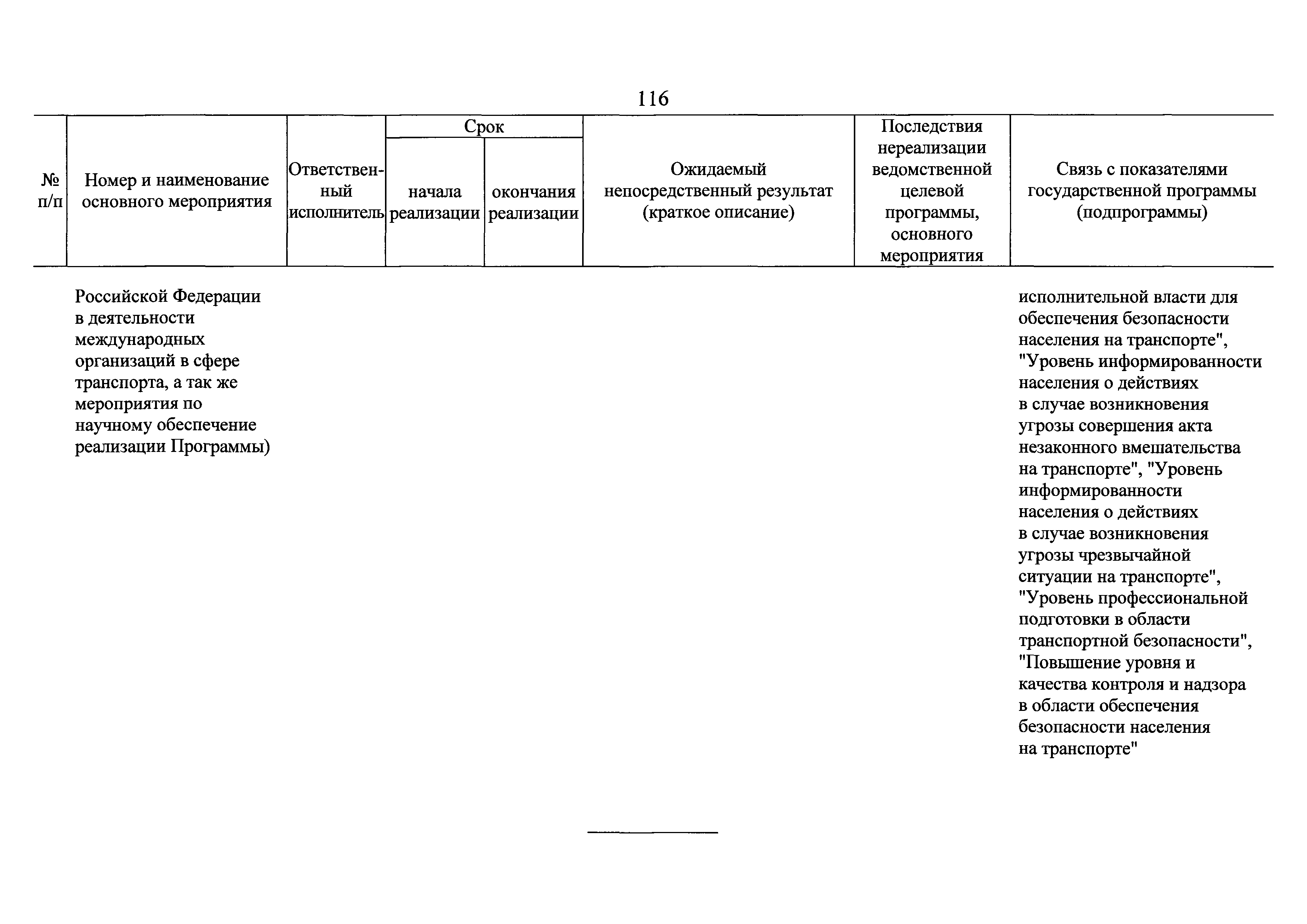 116

| № п/п | Номер и наименование основного мероприятия | Ответственный исполнитель | Срок начала реализации | Срок окончания реализации | Ожидаемый непосредственный результат (краткое описание) | Последствия нереализации ведомственной целевой программы, основного мероприятия | Связь с показателями государственной программы (подпрограммы) |
|---|---|---|---|---|---|---|---|
| | Российской Федерации в деятельности международных организаций в сфере транспорта, а так же мероприятия по научному обеспечение реализации Программы) | | | | | | исполнительной власти для обеспечения безопасности населения на транспорте", "Уровень информированности населения о действиях в случае возникновения угрозы совершения акта незаконного вмешательства на транспорте", "Уровень информированности населения о действиях в случае возникновения угрозы чрезвычайной ситуации на транспорте", "Уровень профессиональной подготовки в области транспортной безопасности", "Повышение уровня и качества контроля и надзора в области обеспечения безопасности населения на транспорте" |